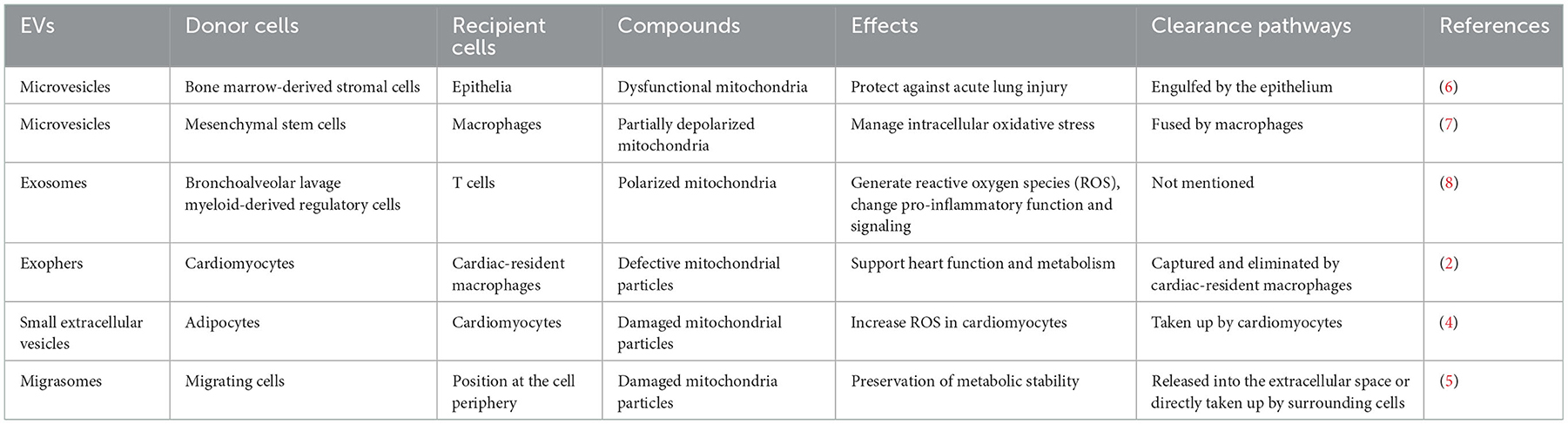 | EVs | Donor cells | Recipient cells | Compounds | Effects | Clearance pathways | References |
|---|---|---|---|---|---|---|
| Microvesicles | Bone marrow-derived stromal cells | Epithelia | Dysfunctional mitochondria | Protect against acute lung injury | Engulfed by the epithelium | (6) |
| Microvesicles | Mesenchymal stem cells | Macrophages | Partially depolarized mitochondria | Manage intracellular oxidative stress | Fused by macrophages | (7) |
| Exosomes | Bronchoalveolar lavage myeloid-derived regulatory cells | T cells | Polarized mitochondria | Generate reactive oxygen species (ROS), change pro-inflammatory function and signaling | Not mentioned | (8) |
| Exophers | Cardiomyocytes | Cardiac-resident macrophages | Defective mitochondrial particles | Support heart function and metabolism | Captured and eliminated by cardiac-resident macrophages | (2) |
| Small extracellular vesicles | Adipocytes | Cardiomyocytes | Damaged mitochondrial particles | Increase ROS in cardiomyocytes | Taken up by cardiomyocytes | (4) |
| Migrasomes | Migrating cells | Position at the cell periphery | Damaged mitochondria particles | Preservation of metabolic stability | Released into the extracellular space or directly taken up by surrounding cells | (5) |